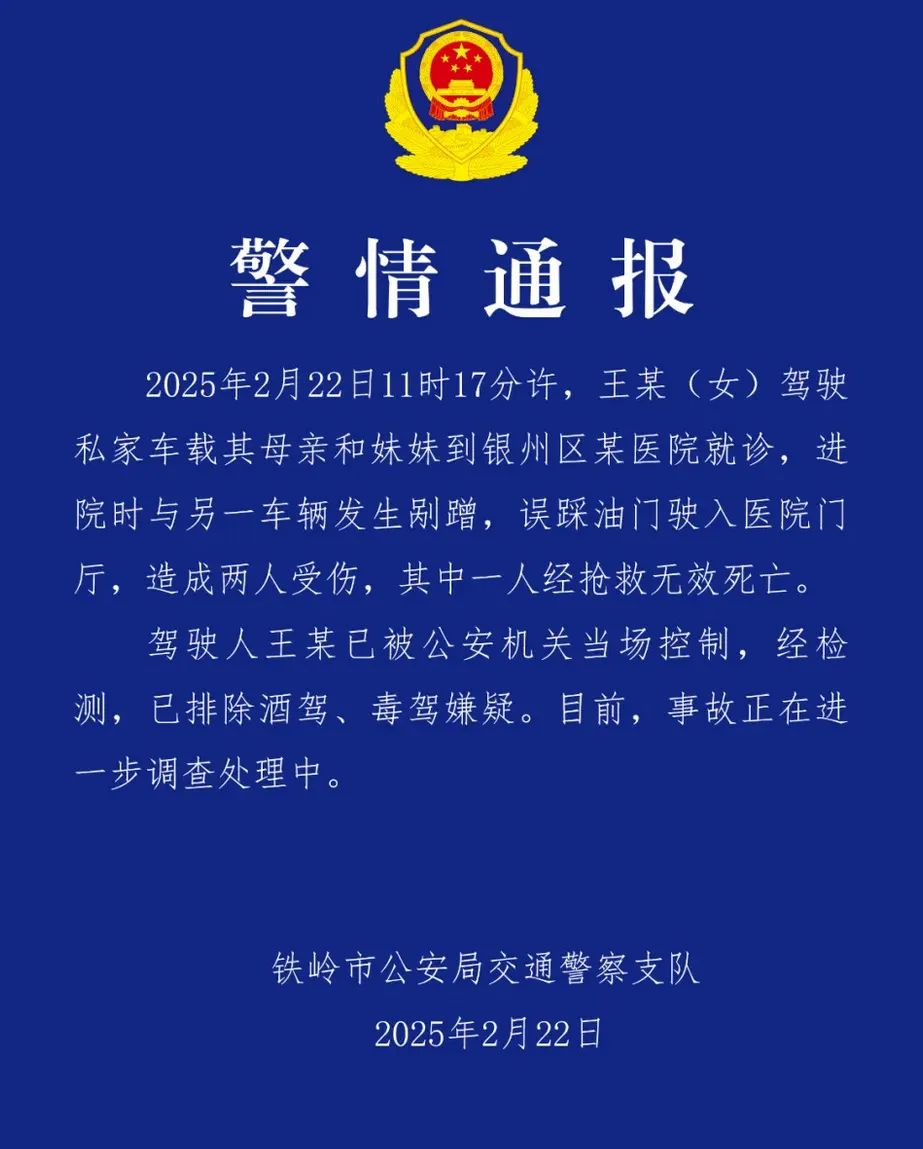 警情通报

2025年2月22日11时17分许，王某（女）驾驶私家车载其母亲和妹妹到银州区某医院就诊，进院时与另一车辆发生剐蹭，误踩油门驶入医院门厅，造成两人受伤，其中一人经抢救无效死亡。

驾驶人王某已被公安机关当场控制，经检测，已排除酒驾、毒驾嫌疑。目前，事故正在进一步调查处理中。

铁岭市公安局交通警察支队
2025年2月22日